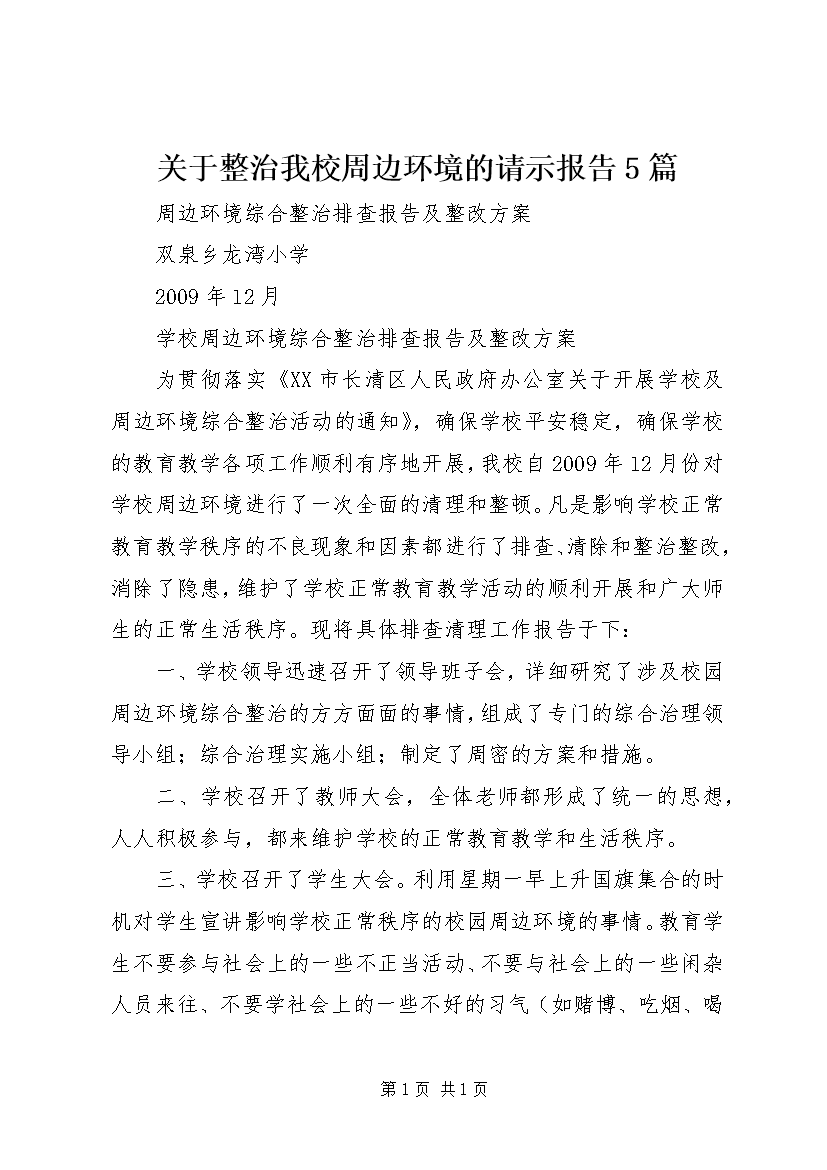 关于整治我校周边环境的请示报告5篇

周边环境综合整治排查报告及整改方案

双泉乡龙湾小学

2009年12月

学校周边环境综合整治排查报告及整改方案

为贯彻落实《XX市长清区人民政府办公室关于开展学校及周边环境综合整治活动的通知》，确保学校平安稳定，确保学校的教育教学各项工作顺利有序地开展，我校自2009年12月份对学校周边环境进行了一次全面的清理和整顿。凡是影响学校正常教育教学秩序的不良现象和因素都进行了排查、清除和整治整改，消除了隐患，维护了学校正常教育教学活动的顺利开展和广大师生的正常生活秩序。现将具体排查清理工作报告于下：

一、学校领导迅速召开了领导班子会，详细研究了涉及校园周边环境综合整治的方方面面的事情，组成了专门的综合治理领导小组；综合治理实施小组；制定了周密的方案和措施。

二、学校召开了教师大会，全体老师都形成了统一的思想，人人积极参与，都来维护学校的正常教育教学和生活秩序。

三、学校召开了学生大会。利用星期一早上升国旗集合的时机对学生宣讲影响学校正常秩序的校园周边环境的事情。教育学生不要参与社会上的一些不正当活动、不要与社会上的一些闲杂人员来往、不要学社会上的一些不好的习气（如赌博、吃烟、喝

第1页 共1页